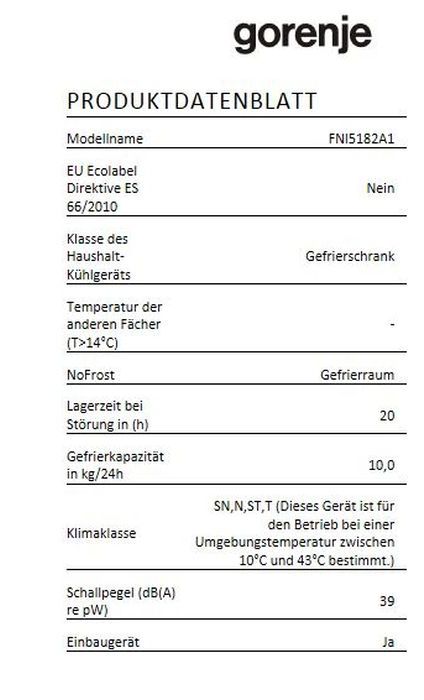 gorenje

PRODUKTDATENBLATT

| | |
|---|---|
| Modellname | FNI5182A1 |
| EU Ecolabel Direktive ES 66/2010 | Nein |
| Klasse des Haushalt-Kühlgeräts | Gefrierschrank |
| Temperatur der anderen Fächer (T>14°C) | - |
| NoFrost | Gefrierraum |
| Lagerzeit bei Störung in (h) | 20 |
| Gefrierkapazität in kg/24h | 10,0 |
| Klimaklasse | SN,N,ST,T (Dieses Gerät ist für den Betrieb bei einer Umgebungstemperatur zwischen 10°C und 43°C bestimmt.) |
| Schallpegel (dB(A) re pW) | 39 |
| Einbaugerät | Ja |